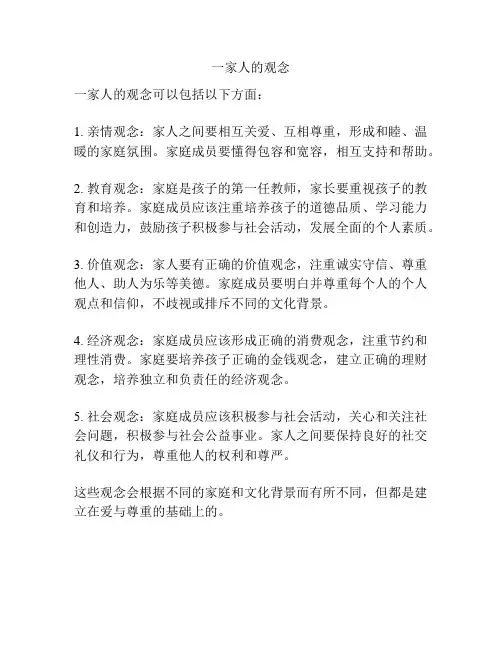 一家人的观念

一家人的观念可以包括以下方面：

1. 亲情观念：家人之间要相互关爱、互相尊重，形成和睦、温暖的家庭氛围。家庭成员要懂得包容和宽容，相互支持和帮助。

2. 教育观念：家庭是孩子的第一任教师，家长要重视孩子的教育和培养。家庭成员应该注重培养孩子的道德品质、学习能力和创造力，鼓励孩子积极参与社会活动，发展全面的个人素质。

3. 价值观念：家人要有正确的价值观念，注重诚实守信、尊重他人、助人为乐等美德。家庭成员要明白并尊重每个人的个人观点和信仰，不歧视或排斥不同的文化背景。

4. 经济观念：家庭成员应该形成正确的消费观念，注重节约和理性消费。家庭要培养孩子正确的金钱观念，建立正确的理财观念，培养独立和负责任的经济观念。

5. 社会观念：家庭成员应该积极参与社会活动，关心和关注社会问题，积极参与社会公益事业。家人之间要保持良好的社交礼仪和行为，尊重他人的权利和尊严。

这些观念会根据不同的家庭和文化背景而有所不同，但都是建立在爱与尊重的基础上的。